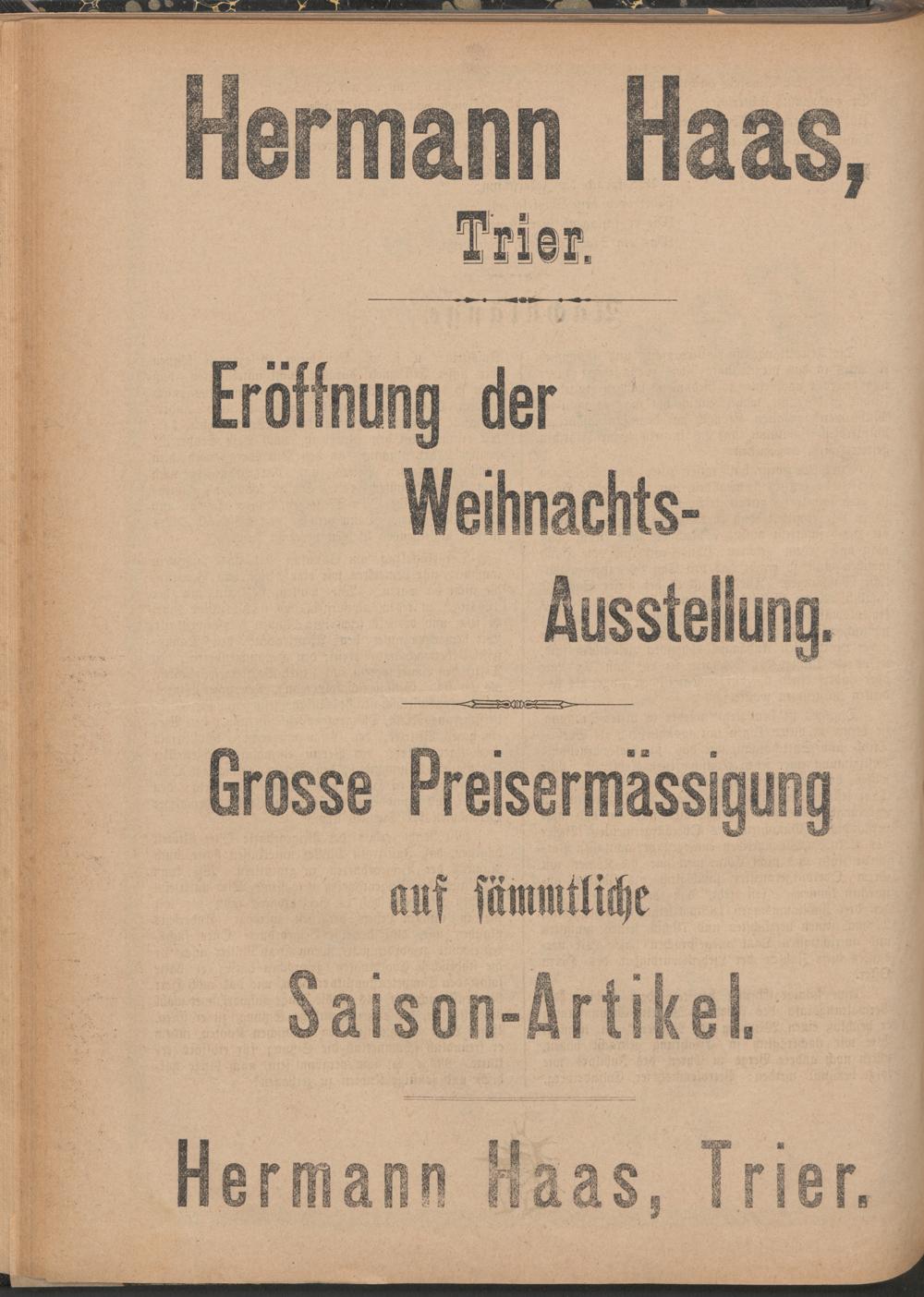 Hermann Haas,
Trier.

Eröffnung der Weihnachts-Ausstellung.

Grosse Preisermässigung
auf sämmtliche
Saison-Artikel.

Hermann Haas, Trier.